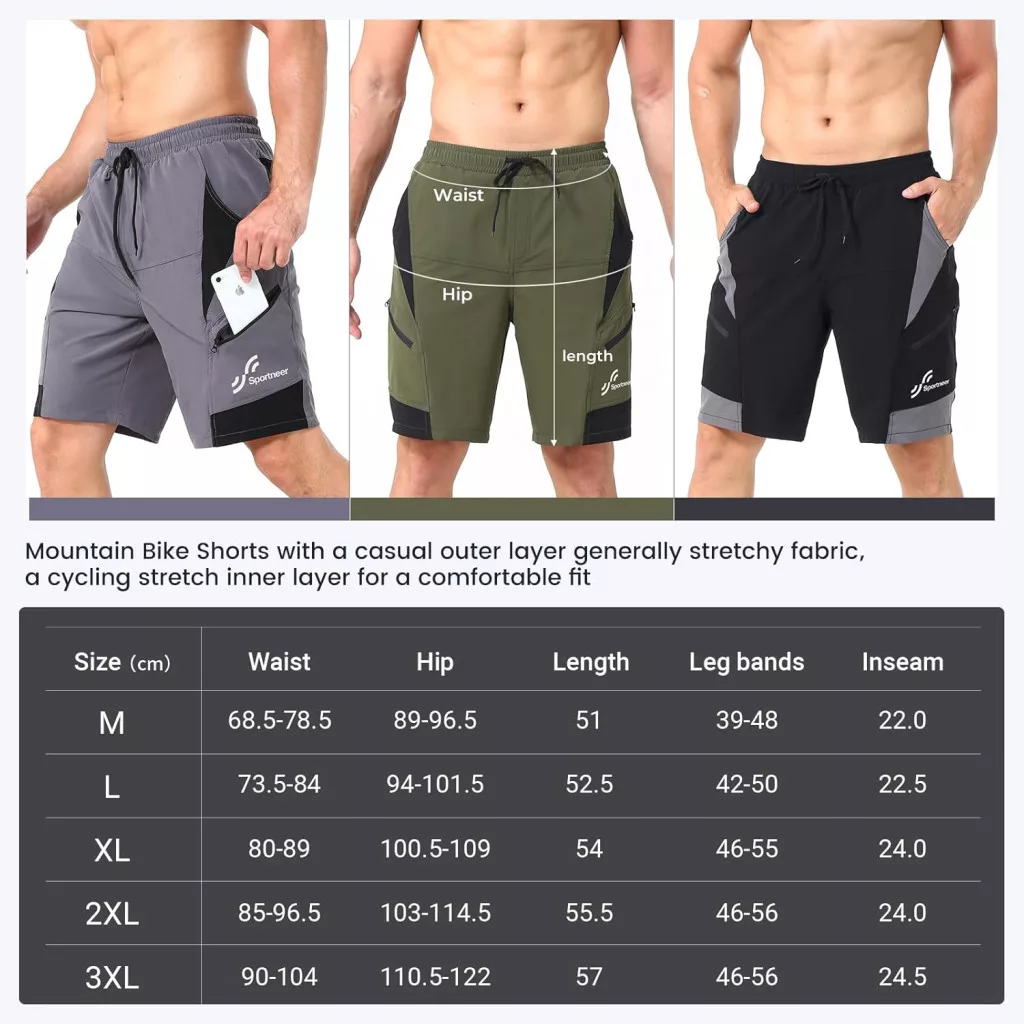 Sportneer

Waist

Hip

length

Sportneer

Sportneer

Mountain Bike Shorts with a casual outer layer generally stretchy fabric, a cycling stretch inner layer for a comfortable fit

| Size (cm) | Waist | Hip | Length | Leg bands | Inseam |
|---|---|---|---|---|---|
| M | 68.5-78.5 | 89-96.5 | 51 | 39-48 | 22.0 |
| L | 73.5-84 | 94-101.5 | 52.5 | 42-50 | 22.5 |
| XL | 80-89 | 100.5-109 | 54 | 46-55 | 24.0 |
| 2XL | 85-96.5 | 103-114.5 | 55.5 | 46-56 | 24.0 |
| 3XL | 90-104 | 110.5-122 | 57 | 46-56 | 24.5 |